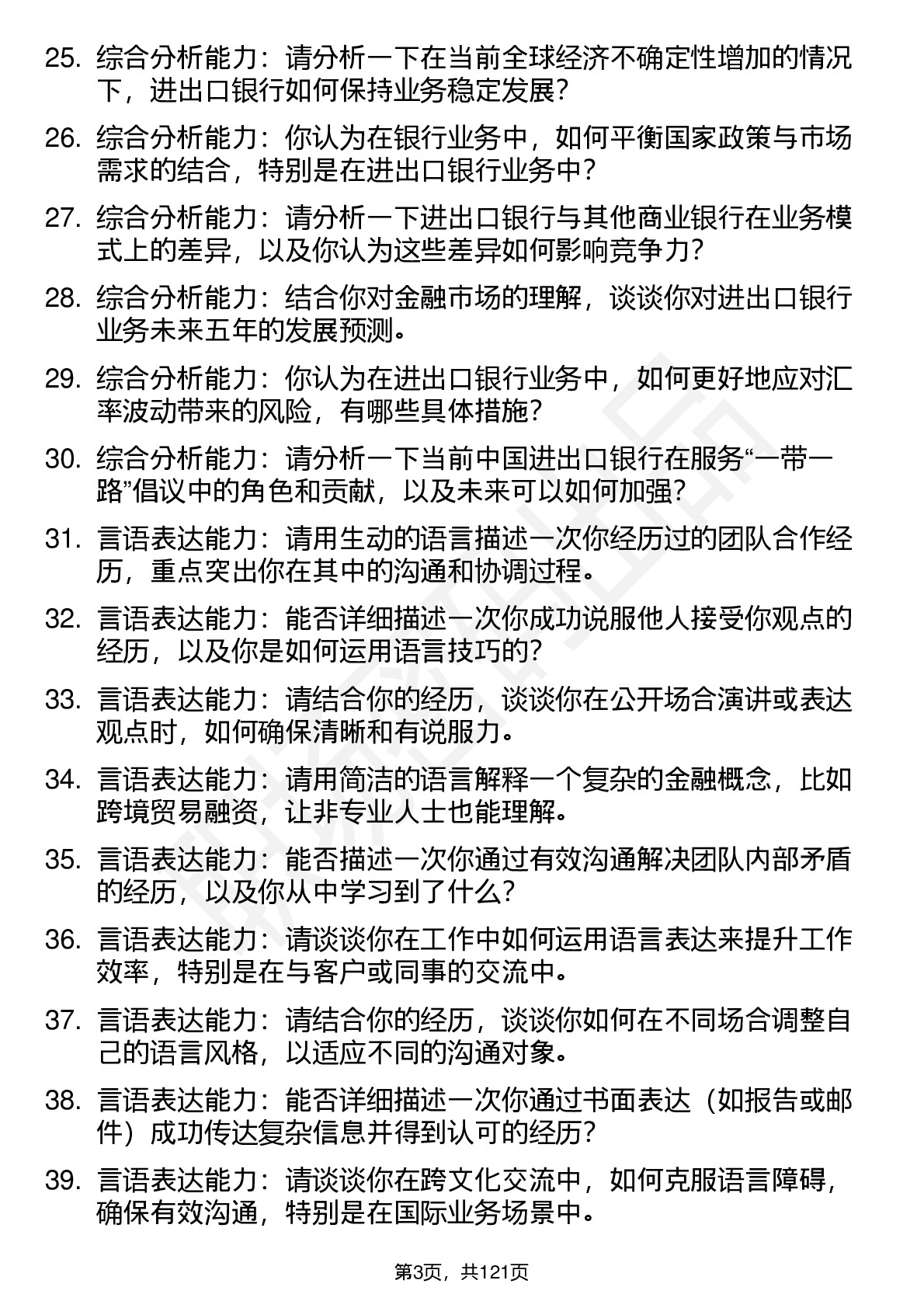 25. 综合分析能力：请分析一下在当前全球经济不确定性增加的情况下，进出口银行如何保持业务稳定发展？

26. 综合分析能力：你认为在银行业务中，如何平衡国家政策与市场需求的结合，特别是在进出口银行业务中？

27. 综合分析能力：请分析一下进出口银行与其他商业银行在业务模式上的差异，以及你认为这些差异如何影响竞争力？

28. 综合分析能力：结合你对金融市场的理解，谈谈你对进出口银行业务未来五年的发展预测。

29. 综合分析能力：你认为在进出口银行业务中，如何更好地应对汇率波动带来的风险，有哪些具体措施？

30. 综合分析能力：请分析一下当前中国进出口银行在服务“一带一路”倡议中的角色和贡献，以及未来可以如何加强？

31. 言语表达能力：请用生动的语言描述一次你经历过的团队合作经历，重点突出你在其中的沟通和协调过程。

32. 言语表达能力：能否详细描述一次你成功说服他人接受你观点的经历，以及你是如何运用语言技巧的？

33. 言语表达能力：请结合你的经历，谈谈你在公开场合演讲或表达观点时，如何确保清晰和有说服力。

34. 言语表达能力：请用简洁的语言解释一个复杂的金融概念，比如跨境贸易融资，让非专业人士也能理解。

35. 言语表达能力：能否描述一次你通过有效沟通解决团队内部矛盾的经历，以及你从中学习到了什么？

36. 言语表达能力：请谈谈你在工作中如何运用语言表达来提升工作效率，特别是在与客户或同事的交流中。

37. 言语表达能力：请结合你的经历，谈谈你如何在不同场合调整自己的语言风格，以适应不同的沟通对象。

38. 言语表达能力：能否详细描述一次你通过书面表达（如报告或邮件）成功传达复杂信息并得到认可的经历？

39. 言语表达能力：请谈谈你在跨文化交流中，如何克服语言障碍，确保有效沟通，特别是在国际业务场景中。

第3页，共121页